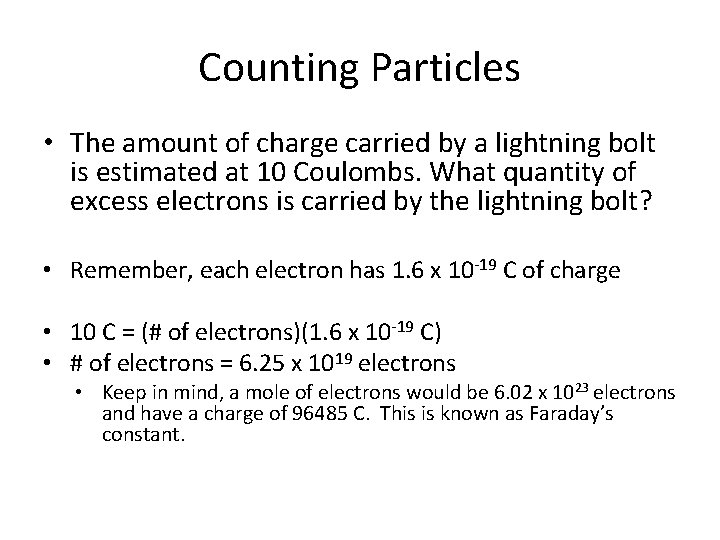 Counting Particles

• The amount of charge carried by a lightning bolt is estimated at 10 Coulombs. What quantity of excess electrons is carried by the lightning bolt?

• Remember, each electron has $1.6 \times 10^{-19}$ C of charge

• 10 C = (# of electrons)($1.6 \times 10^{-19}$ C)
• # of electrons = $6.25 \times 10^{19}$ electrons
• Keep in mind, a mole of electrons would be $6.02 \times 10^{23}$ electrons and have a charge of 96485 C. This is known as Faraday's constant.